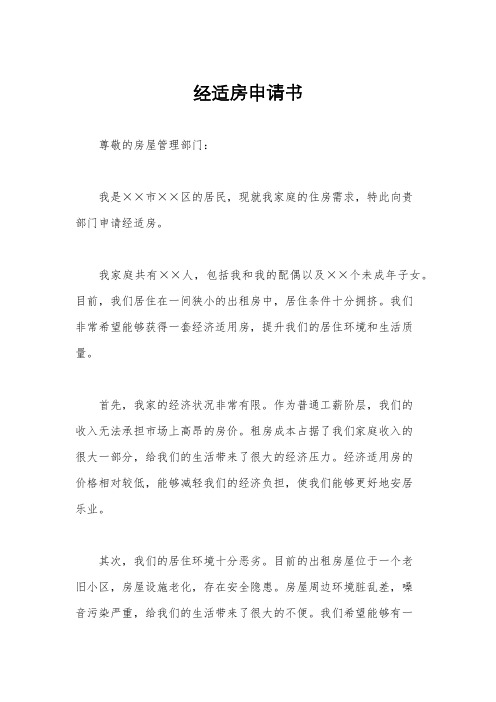 经适房申请书

尊敬的房屋管理部门：

我是××市××区的居民，现就我家庭的住房需求，特此向贵部门申请经适房。

我家庭共有××人，包括我和我的配偶以及××个未成年子女。目前，我们居住在一间狭小的出租房中，居住条件十分拥挤。我们非常希望能够获得一套经济适用房，提升我们的居住环境和生活质量。

首先，我家的经济状况非常有限。作为普通工薪阶层，我们的收入无法承担市场上高昂的房价。租房成本占据了我们家庭收入的很大一部分，给我们的生活带来了很大的经济压力。经济适用房的价格相对较低，能够减轻我们的经济负担，使我们能够更好地安居乐业。

其次，我们的居住环境十分恶劣。目前的出租房屋位于一个老旧小区，房屋设施老化，存在安全隐患。房屋周边环境脏乱差，噪音污染严重，给我们的生活带来了很大的不便。我们希望能够有一